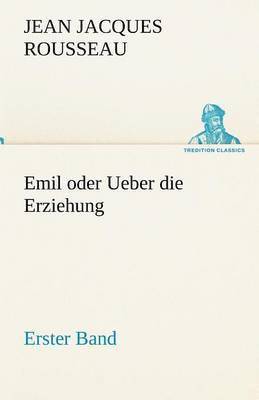 JEAN JACQUES ROUSSEAU

TREDITION CLASSICS

Emil oder Ueber die Erziehung

Erster Band